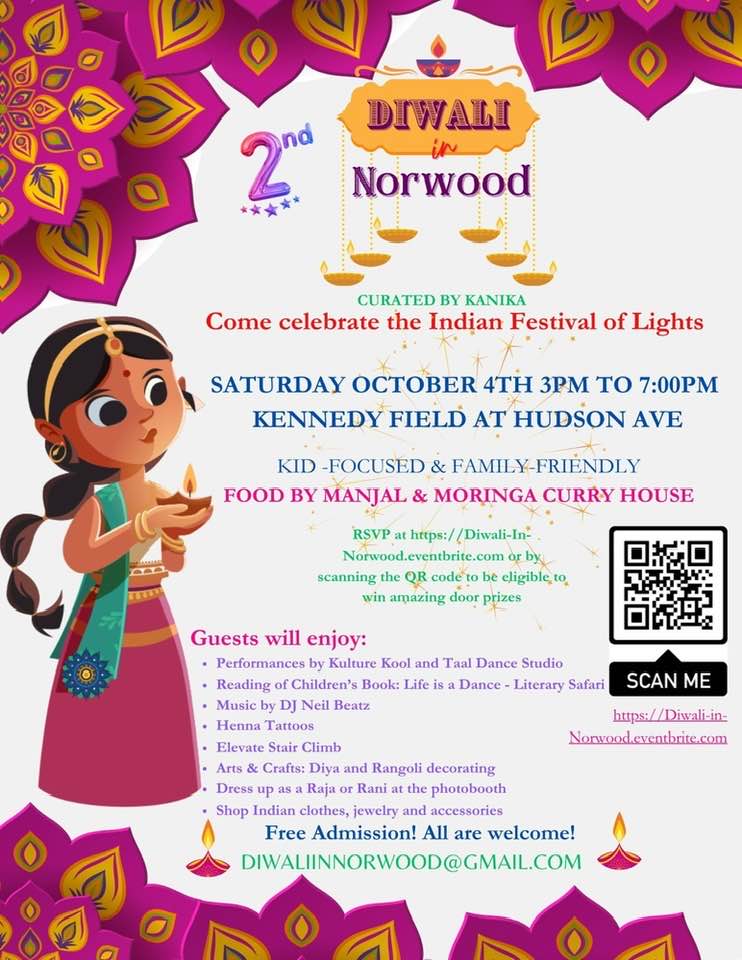 2nd

DIWALI
in
Norwood

CURATED BY KANIKA
Come celebrate the Indian Festival of Lights

SATURDAY OCTOBER 4TH 3PM TO 7:00PM
KENNEDY FIELD AT HUDSON AVE

KID -FOCUSED & FAMILY-FRIENDLY
FOOD BY MANJAL & MORINGA CURRY HOUSE

RSVP at https://Diwali-In-Norwood.eventbrite.com or by scanning the QR code to be eligible to win amazing door prizes

SCAN ME

https://Diwali-in-Norwood.eventbrite.com

Guests will enjoy:
• Performances by Kulture Kool and Taal Dance Studio
• Reading of Children's Book: Life is a Dance - Literary Safari
• Music by DJ Neil Beatz
• Henna Tattoos
• Elevate Stair Climb
• Arts & Crafts: Diya and Rangoli decorating
• Dress up as a Raja or Rani at the photobooth
• Shop Indian clothes, jewelry and accessories

Free Admission! All are welcome!
DIWALIINNORWOOD@GMAIL.COM